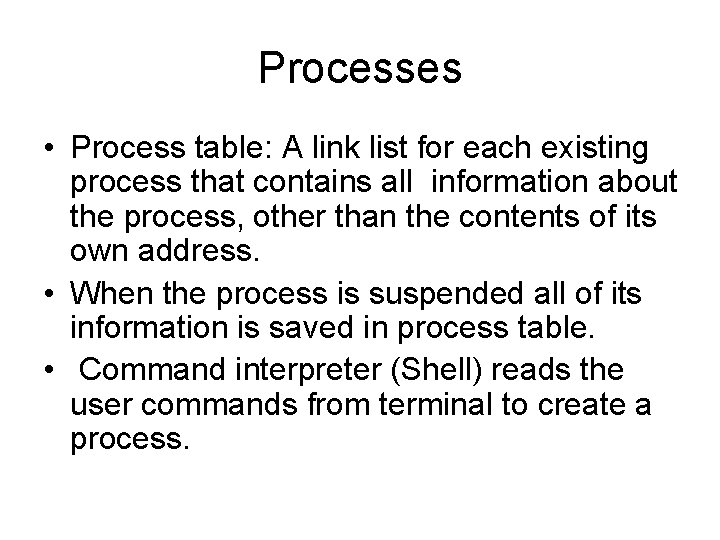 Processes

• Process table: A link list for each existing process that contains all information about the process, other than the contents of its own address.
• When the process is suspended all of its information is saved in process table.
• Command interpreter (Shell) reads the user commands from terminal to create a process.